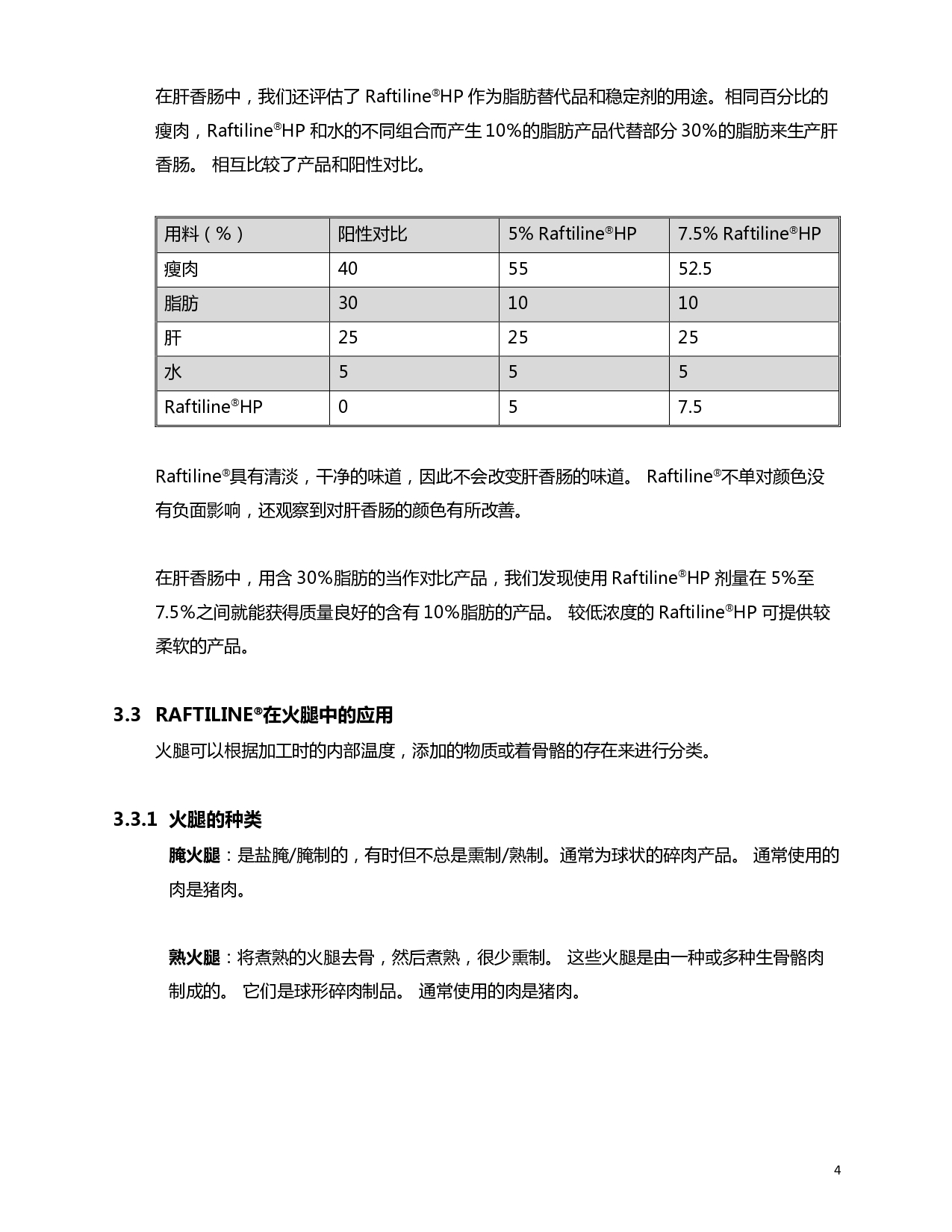 在肝香肠中，我们还评估了 Raftiline®HP 作为脂肪替代品和稳定剂的用途。相同百分比的瘦肉，Raftiline®HP 和水的不同组合而产生 10%的脂肪产品代替部分 30%的脂肪来生产肝香肠。 相互比较了产品和阳性对比。

| 用料（%） | 阳性对比 | 5% Raftiline®HP | 7.5% Raftiline®HP |
|---|---|---|---|
| 瘦肉 | 40 | 55 | 52.5 |
| 脂肪 | 30 | 10 | 10 |
| 肝 | 25 | 25 | 25 |
| 水 | 5 | 5 | 5 |
| Raftiline®HP | 0 | 5 | 7.5 |

Raftiline®具有清淡，干净的味道，因此不会改变肝香肠的味道。 Raftiline®不单对颜色没有负面影响，还观察到对肝香肠的颜色有所改善。

在肝香肠中，用含 30%脂肪的当作对比产品，我们发现使用 Raftiline®HP 剂量在 5%至 7.5%之间就能获得质量良好的含有 10%脂肪的产品。 较低浓度的 Raftiline®HP 可提供较柔软的产品。

3.3 RAFTILINE®在火腿中的应用

火腿可以根据加工时的内部温度，添加的物质或着骨骼的存在来进行分类。

3.3.1 火腿的种类

腌火腿：是盐腌/腌制的，有时但不总是熏制/熟制。通常为球状的碎肉产品。 通常使用的肉是猪肉。

熟火腿：将煮熟的火腿去骨，然后煮熟，很少熏制。 这些火腿是由一种或多种生骨骼肉制成的。 它们是球形碎肉制品。 通常使用的肉是猪肉。

4